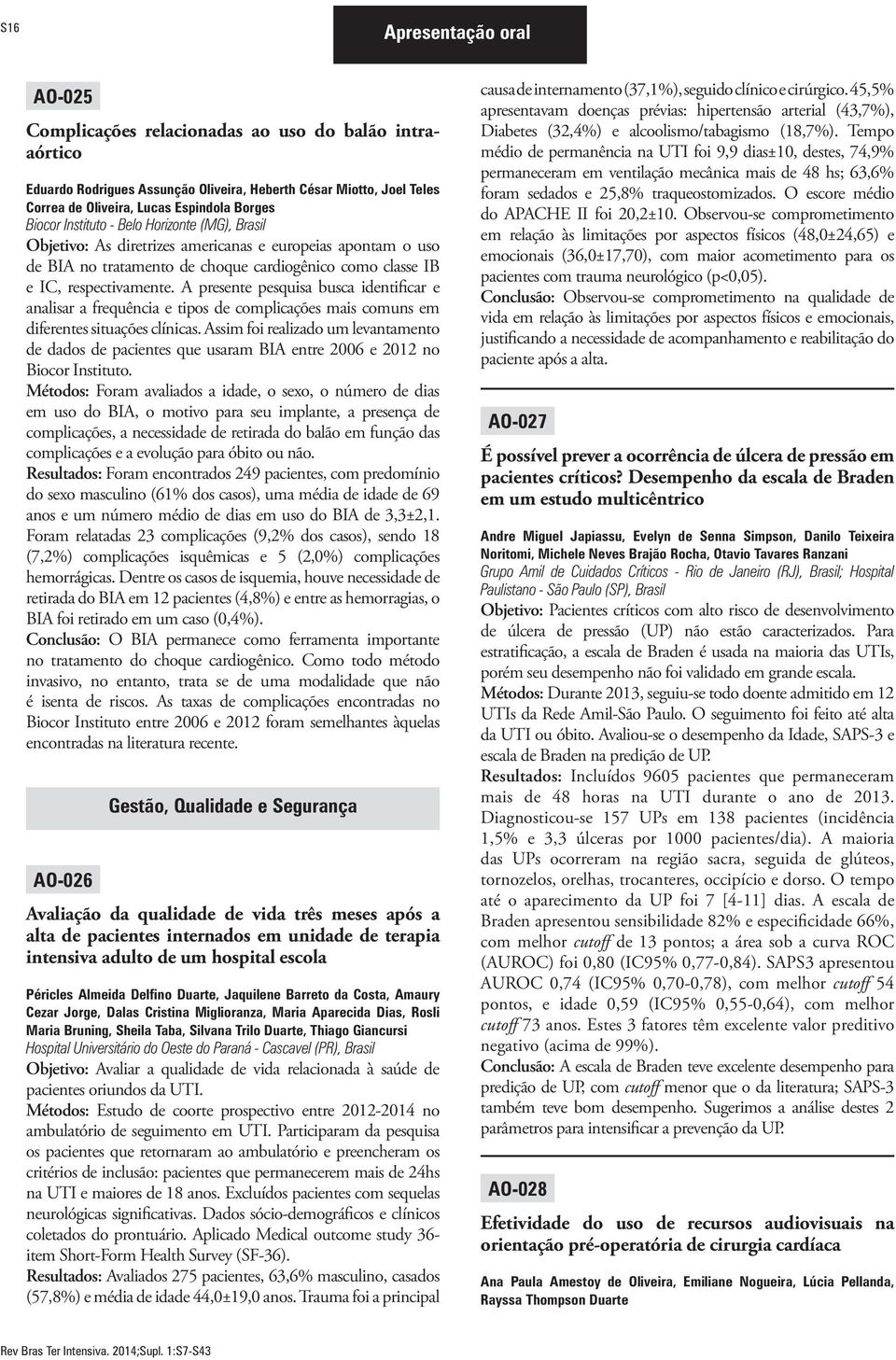 S16

Apresentação oral

AO-025

Complicações relacionadas ao uso do balão intraaórtico

Eduardo Rodrigues Assunção Oliveira, Heberth César Miotto, Joel Teles Correa de Oliveira, Lucas Espindola Borges
Biocor Instituto - Belo Horizonte (MG), Brasil

Objetivo: As diretrizes americanas e europeias apontam o uso de BIA no tratamento de choque cardiogênico como classe IB e IC, respectivamente. A presente pesquisa busca identificar e analisar a frequência e tipos de complicações mais comuns em diferentes situações clínicas. Assim foi realizado um levantamento de dados de pacientes que usaram BIA entre 2006 e 2012 no Biocor Instituto.
Métodos: Foram avaliados a idade, o sexo, o número de dias em uso do BIA, o motivo para seu implante, a presença de complicações, a necessidade de retirada do balão em função das complicações e a evolução para óbito ou não.
Resultados: Foram encontrados 249 pacientes, com predomínio do sexo masculino (61% dos casos), uma média de idade de 69 anos e um número médio de dias em uso do BIA de 3,3±2,1. Foram relatadas 23 complicações (9,2% dos casos), sendo 18 (7,2%) complicações isquêmicas e 5 (2,0%) complicações hemorrágicas. Dentre os casos de isquemia, houve necessidade de retirada do BIA em 12 pacientes (4,8%) e entre as hemorragias, o BIA foi retirado em um caso (0,4%).
Conclusão: O BIA permanece como ferramenta importante no tratamento do choque cardiogênico. Como todo método invasivo, no entanto, trata se de uma modalidade que não é isenta de riscos. As taxas de complicações encontradas no Biocor Instituto entre 2006 e 2012 foram semelhantes àquelas encontradas na literatura recente.

Gestão, Qualidade e Segurança

AO-026

Avaliação da qualidade de vida três meses após a alta de pacientes internados em unidade de terapia intensiva adulto de um hospital escola

Péricles Almeida Delfino Duarte, Jaquilene Barreto da Costa, Amaury Cezar Jorge, Dalas Cristina Miglioranza, Maria Aparecida Dias, Rosli Maria Bruning, Sheila Taba, Silvana Trilo Duarte, Thiago Giancursi
Hospital Universitário do Oeste do Paraná - Cascavel (PR), Brasil

Objetivo: Avaliar a qualidade de vida relacionada à saúde de pacientes oriundos da UTI.
Métodos: Estudo de coorte prospectivo entre 2012-2014 no ambulatório de seguimento em UTI. Participaram da pesquisa os pacientes que retornaram ao ambulatório e preencheram os critérios de inclusão: pacientes que permanecerem mais de 24hs na UTI e maiores de 18 anos. Excluídos pacientes com sequelas neurológicas significativas. Dados sócio-demográficos e clínicos coletados do prontuário. Aplicado Medical outcome study 36-item Short-Form Health Survey (SF-36).
Resultados: Avaliados 275 pacientes, 63,6% masculino, casados (57,8%) e média de idade 44,0±19,0 anos. Trauma foi a principal causa de internamento (37,1%), seguido clínico e cirúrgico. 45,5% apresentavam doenças prévias: hipertensão arterial (43,7%), Diabetes (32,4%) e alcoolismo/tabagismo (18,7%). Tempo médio de permanência na UTI foi 9,9 dias±10, destes, 74,9% permaneceram em ventilação mecânica mais de 48 hs; 63,6% foram sedados e 25,8% traqueostomizados. O escore médio do APACHE II foi 20,2±10. Observou-se comprometimento em relação às limitações por aspectos físicos (48,0±24,65) e emocionais (36,0±17,70), com maior acometimento para os pacientes com trauma neurológico (p<0,05).
Conclusão: Observou-se comprometimento na qualidade de vida em relação às limitações por aspectos físicos e emocionais, justificando a necessidade de acompanhamento e reabilitação do paciente após a alta.

AO-027

É possível prever a ocorrência de úlcera de pressão em pacientes críticos? Desempenho da escala de Braden em um estudo multicêntrico

Andre Miguel Japiassu, Evelyn de Senna Simpson, Danilo Teixeira Noritomi, Michele Neves Brajão Rocha, Otavio Tavares Ranzani
Grupo Amil de Cuidados Críticos - Rio de Janeiro (RJ), Brasil; Hospital Paulistano - São Paulo (SP), Brasil

Objetivo: Pacientes críticos com alto risco de desenvolvimento de úlcera de pressão (UP) não estão caracterizados. Para estratificação, a escala de Braden é usada na maioria das UTIs, porém seu desempenho não foi validado em grande escala.
Métodos: Durante 2013, seguiu-se todo doente admitido em 12 UTIs da Rede Amil-São Paulo. O seguimento foi feito até alta da UTI ou óbito. Avaliou-se o desempenho da Idade, SAPS-3 e escala de Braden na predição de UP.
Resultados: Incluídos 9605 pacientes que permaneceram mais de 48 horas na UTI durante o ano de 2013. Diagnosticou-se 157 UPs em 138 pacientes (incidência 1,5% e 3,3 úlceras por 1000 pacientes/dia). A maioria das UPs ocorreram na região sacra, seguida de glúteos, tornozelos, orelhas, trocanteres, occipício e dorso. O tempo até o aparecimento da UP foi 7 [4-11] dias. A escala de Braden apresentou sensibilidade 82% e especificidade 66%, com melhor cutoff de 13 pontos; a área sob a curva ROC (AUROC) foi 0,80 (IC95% 0,77-0,84). SAPS3 apresentou AUROC 0,74 (IC95% 0,70-0,78), com melhor cutoff 54 pontos, e idade 0,59 (IC95% 0,55-0,64), com melhor cutoff 73 anos. Estes 3 fatores têm excelente valor preditivo negativo (acima de 99%).
Conclusão: A escala de Braden teve excelente desempenho para predição de UP, com cutoff menor que o da literatura; SAPS-3 também teve bom desempenho. Sugerimos a análise destes 2 parâmetros para intensificar a prevenção da UP.

AO-028

Efetividade do uso de recursos audiovisuais na orientação pré-operatória de cirurgia cardíaca

Ana Paula Amestoy de Oliveira, Emiliane Nogueira, Lúcia Pellanda, Rayssa Thompson Duarte

Rev Bras Ter Intensiva. 2014;Supl. 1:S7-S43